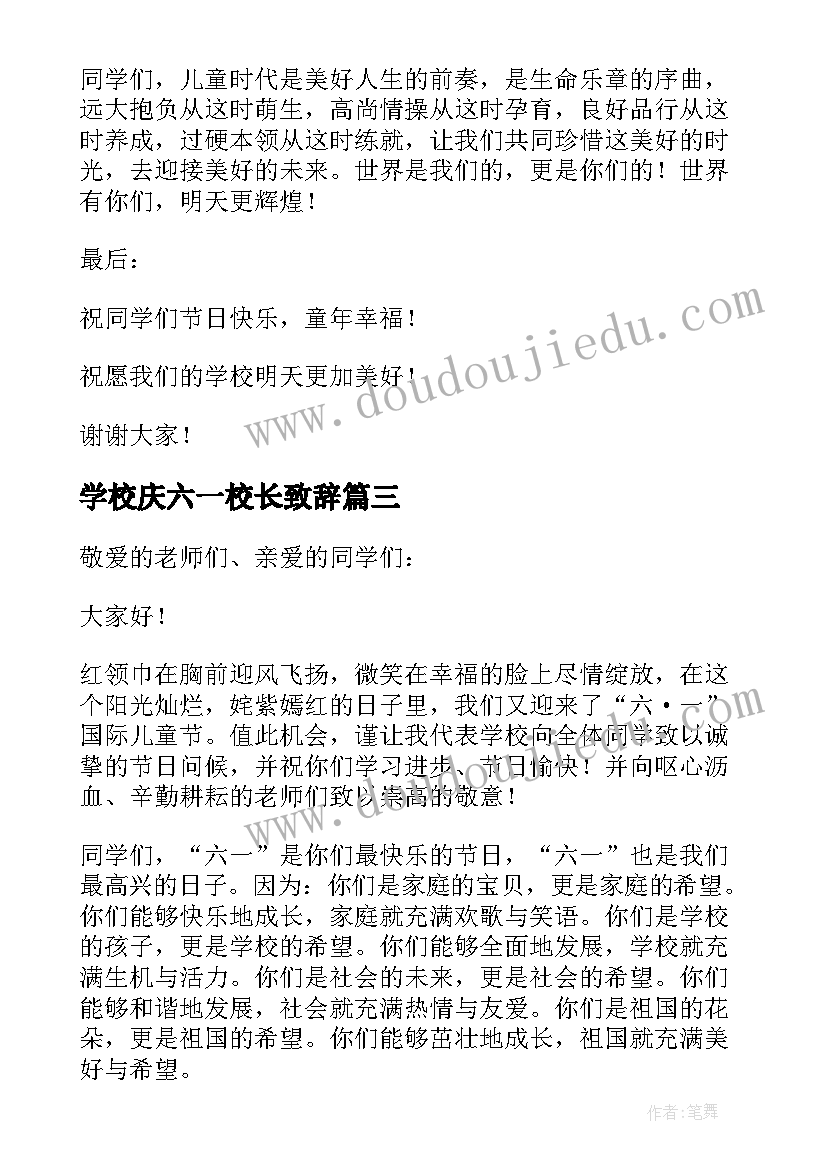 同学们，儿童时代是美好人生的前奏，是生命乐章的序曲，远大抱负从这时萌生，高尚情操从这时孕育，良好品行从这时养成，过硬本领从这时练就，让我们共同珍惜这美好的时光，去迎接美好的未来。世界是我们的，更是你们的！世界有你们，明天更辉煌！

最后：

祝同学们节日快乐，童年幸福！

祝愿我们的学校明天更加美好！

谢谢大家！

www.doudoujiedu.com

学校庆六一校长致辞篇三

敬爱的老师们、亲爱的同学们：

大家好！

红领巾在胸前迎风飞扬，微笑在幸福的脸上尽情绽放，在这个阳光灿烂，姹紫嫣红的日子里，我们又迎来了“六·一”国际儿童节。值此机会，谨让我代表学校向全体同学致以诚挚的节日问候，并祝你们学习进步、节日愉快！并向呕心沥血、辛勤耕耘的老师们致以崇高的敬意！

同学们，“六一”是你们最快乐的节日，“六一”也是我们最高兴的日子。因为：你们是家庭的宝贝，更是家庭的希望。你们能够快乐地成长，家庭就充满欢歌与笑语。你们是学校的孩子，更是学校的希望。你们能够全面地发展，学校就充满生机与活力。你们是社会的未来，更是社会的希望。你们能够和谐地发展，社会就充满热情与友爱。你们是祖国的花朵，更是祖国的希望。你们能够茁壮地成长，祖国就充满美好与希望。

作者：笔舞